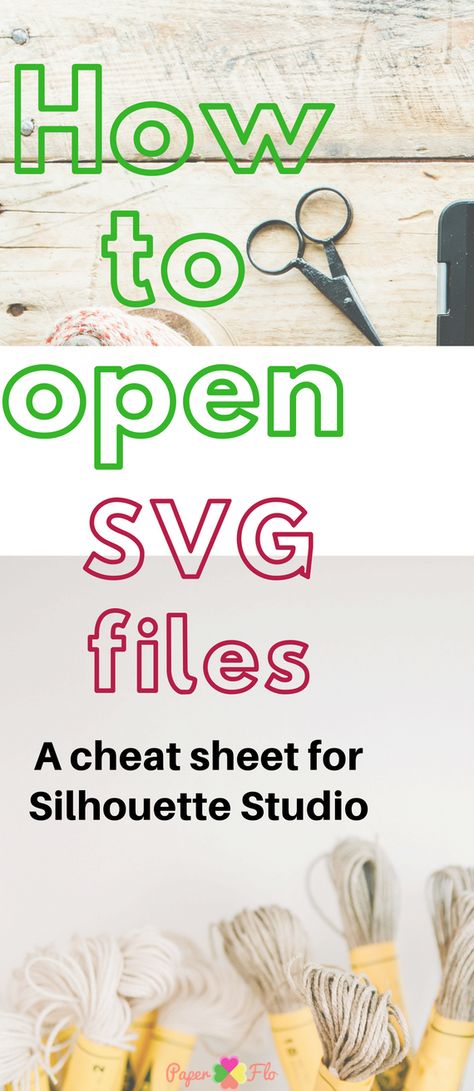 How to open SVG files

A cheat sheet for Silhouette Studio

Paper Flo